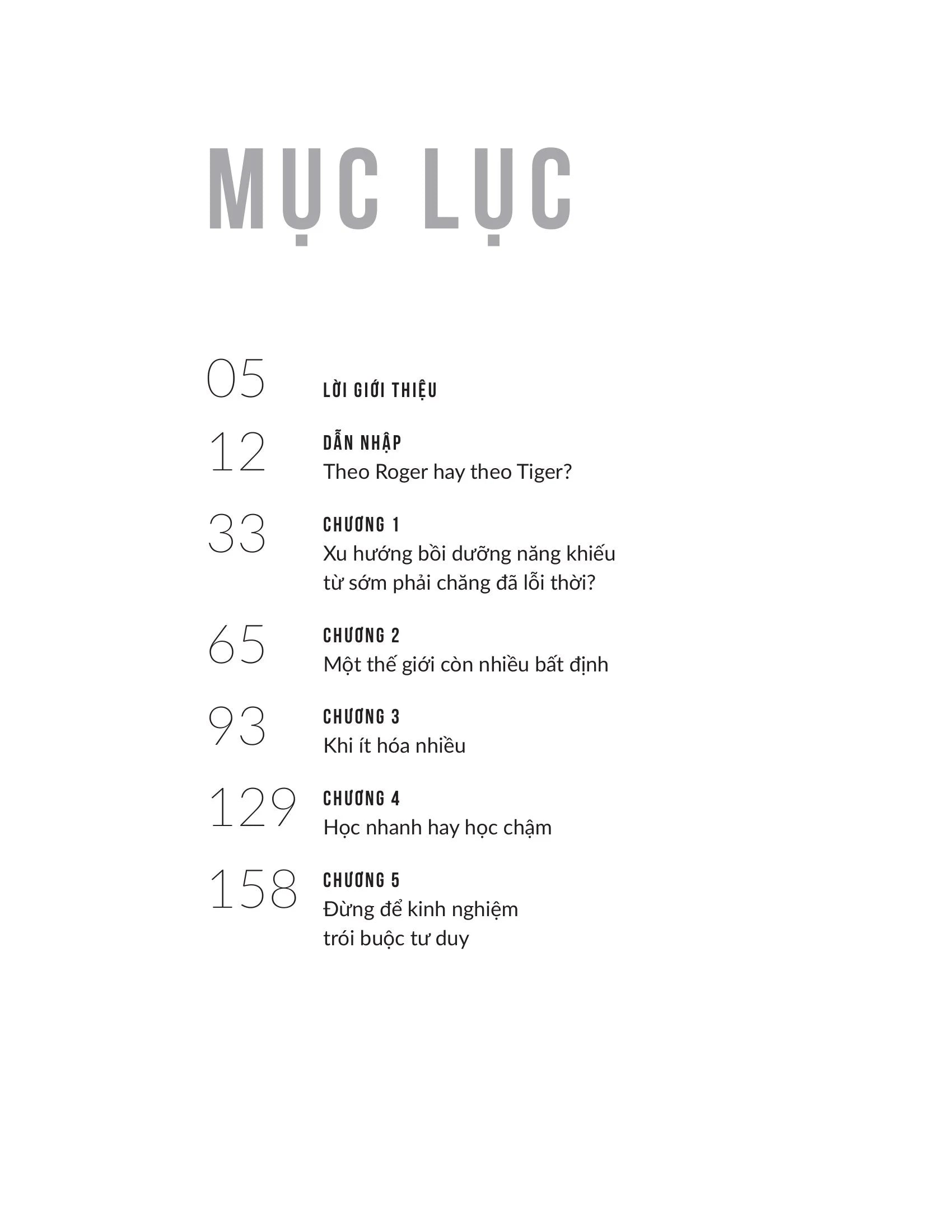 MỤC LỤC

05
LỜI GIỚI THIỆU

12
DẪN NHẬP
Theo Roger hay theo Tiger?

33
CHƯƠNG 1
Xu hướng bồi dưỡng năng khiếu từ sớm phải chăng đã lỗi thời?

65
CHƯƠNG 2
Một thế giới còn nhiều bất định

93
CHƯƠNG 3
Khi ít hóa nhiều

129
CHƯƠNG 4
Học nhanh hay học chậm

158
CHƯƠNG 5
Đừng để kinh nghiệm trói buộc tư duy